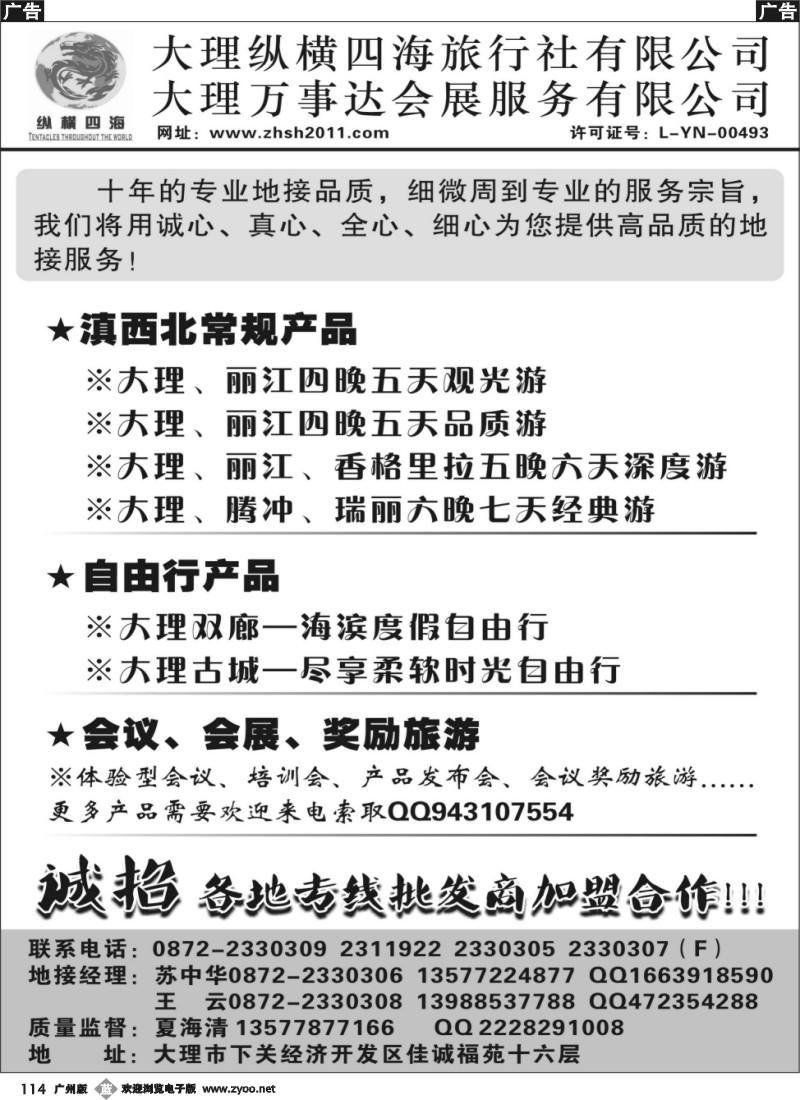 广告

广告

纵横四海
TENTACLES THROUGHOUT THE WORLD

大理纵横四海旅行社有限公司
大理万事达会展服务有限公司

网址：www.zhsh2011.com

许可证号：L-YN-00493

十年的专业地接品质，细微周到专业的服务宗旨，我们将用诚心、真心、全心、细心为您提供高品质的地接服务！

★滇西北常规产品

※大理、丽江四晚五天观光游
※大理、丽江四晚五天品质游
※大理、丽江、香格里拉五晚六天深度游
※大理、腾冲、瑞丽六晚七天经典游

★自由行产品

※大理双廊—海滨度假自由行
※大理古城—尽享柔软时光自由行

★会议、会展、奖励旅游

※体验型会议、培训会、产品发布会、会议奖励旅游……
更多产品需要欢迎来电索取QQ943107554

诚招 各地专线批发商加盟合作!!!

联系电话：0872-2330309 2311922 2330305 2330307（F）
地接经理：苏中华0872-2330306 13577224877 QQ1663918590
王 云0872-2330308 13988537788 QQ472354288
质量监督：夏海清 13577877166 QQ 2228291008
地 址：大理市下关经济开发区佳诚福苑十六层

114 广州版 欢迎浏览电子版 www.zyoo.net